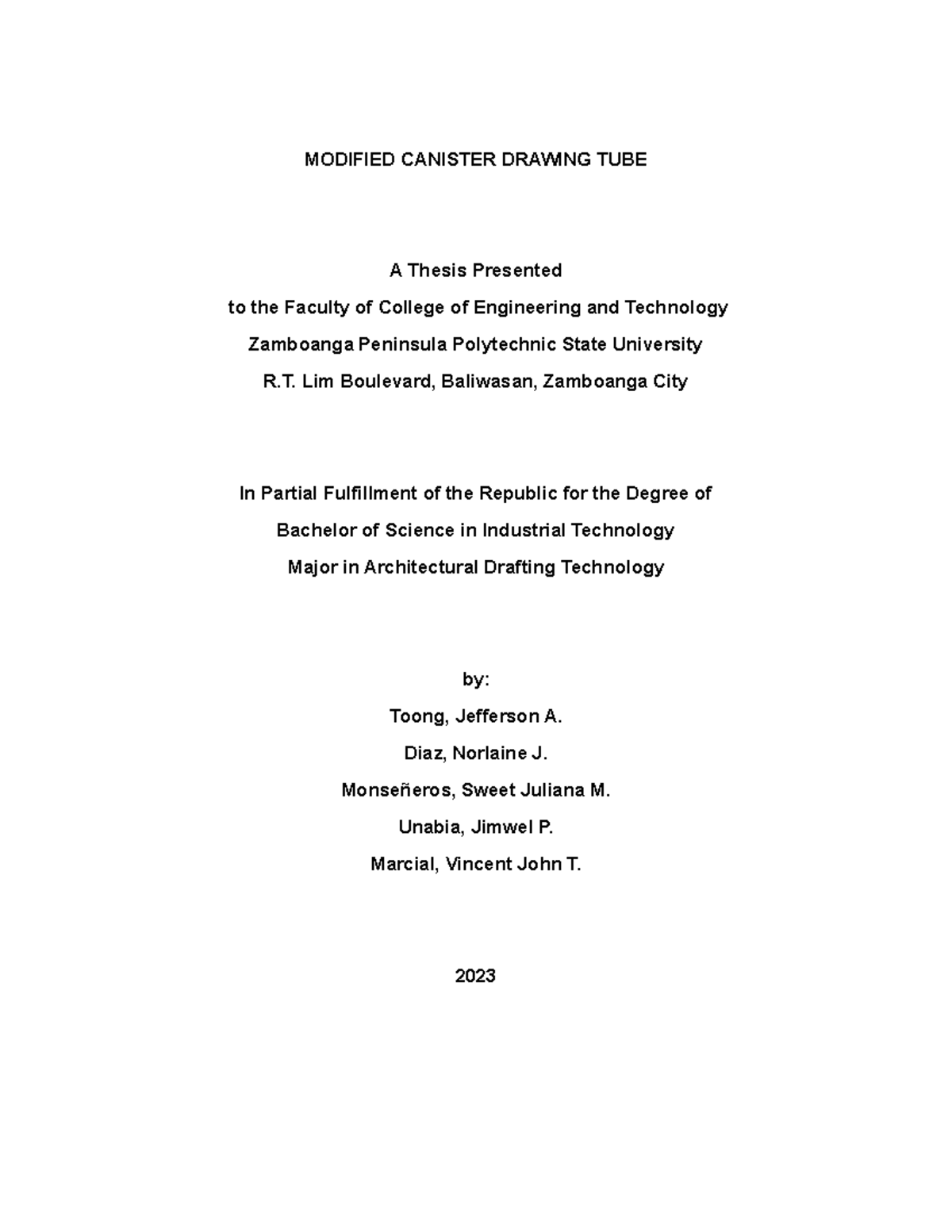 MODIFIED CANISTER DRAWING TUBE

A Thesis Presented
to the Faculty of College of Engineering and Technology
Zamboanga Peninsula Polytechnic State University
R.T. Lim Boulevard, Baliwasan, Zamboanga City

In Partial Fulfillment of the Republic for the Degree of
Bachelor of Science in Industrial Technology
Major in Architectural Drafting Technology

by:
Toong, Jefferson A.
Diaz, Norlaine J.
Monseñeros, Sweet Juliana M.
Unabia, Jimwel P.
Marcial, Vincent John T.

2023